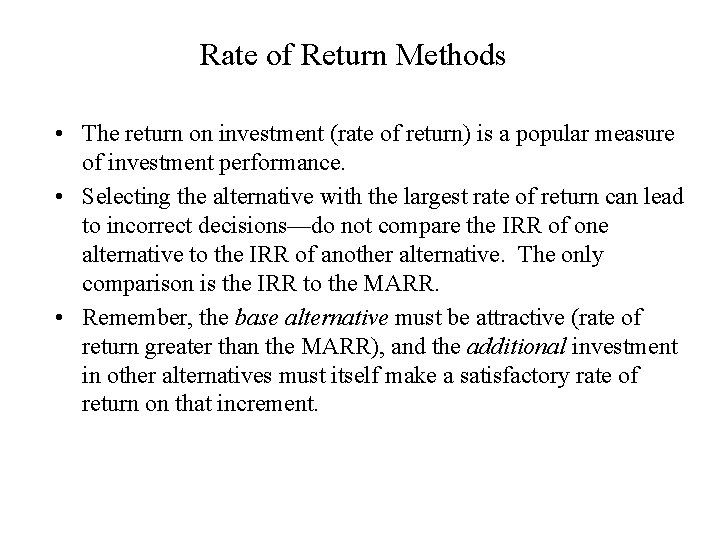 Rate of Return Methods

• The return on investment (rate of return) is a popular measure of investment performance.

• Selecting the alternative with the largest rate of return can lead to incorrect decisions—do not compare the IRR of one alternative to the IRR of another alternative. The only comparison is the IRR to the MARR.

• Remember, the base alternative must be attractive (rate of return greater than the MARR), and the additional investment in other alternatives must itself make a satisfactory rate of return on that increment.